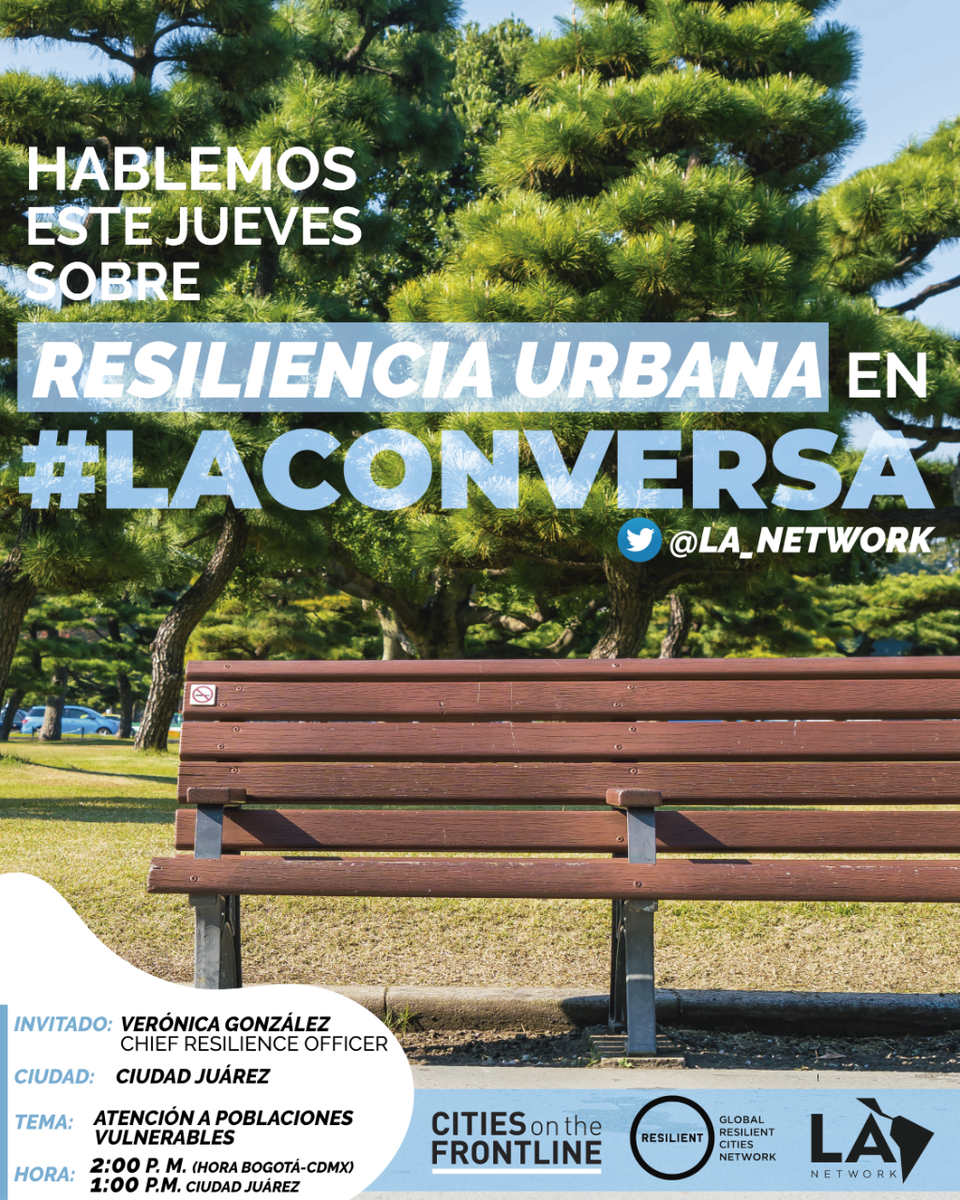 HABLEMOS ESTE JUEVES SOBRE

RESILIENCIA URBANA EN

#LACONVERSA

@LA_NETWORK

INVITADO: VERÓNICA GONZÁLEZ
CHIEF RESILIENCE OFFICER

CIUDAD: CIUDAD JUÁREZ

TEMA: ATENCIÓN A POBLACIONES VULNERABLES

HORA: 2:00 P. M. (HORA BOGOTÁ-CDMX)
1:00 P.M. CIUDAD JUÁREZ

CITIES on the FRONTLINE

RESILIENT GLOBAL RESILIENT CITIES NETWORK

LA NETWORK